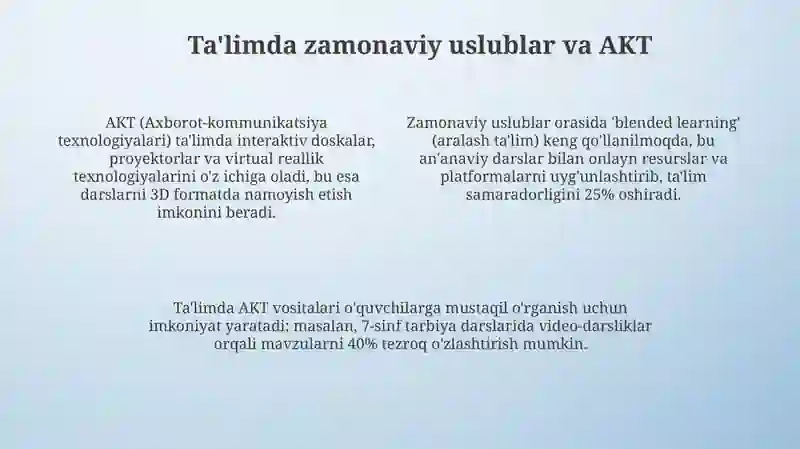 Ta'limda zamonaviy uslublar va AKT

AKT (Axborot-kommunikatsiya texnologiyalari) ta'limda interaktiv doskalar, proyektorlar va virtual reallik texnologiyalarini o'z ichiga oladi, bu esa darslarni 3D formatda namoyish etish imkonini beradi.

Zamonaviy uslublar orasida 'blended learning' (aralash ta'lim) keng qo'llanilmoqda, bu an'anaviy darslar bilan onlayn resurslar va platformalarni uyg'unlashtirib, ta'lim samaradorligini 25% oshiradi.

Ta'limda AKT vositalari o'quvchilarga mustaqil o'rganish uchun imkoniyat yaratadi; masalan, 7-sinf tarbiya darslarida video-darsliklar orqali mavzularni 40% tezroq o'zlashtirish mumkin.